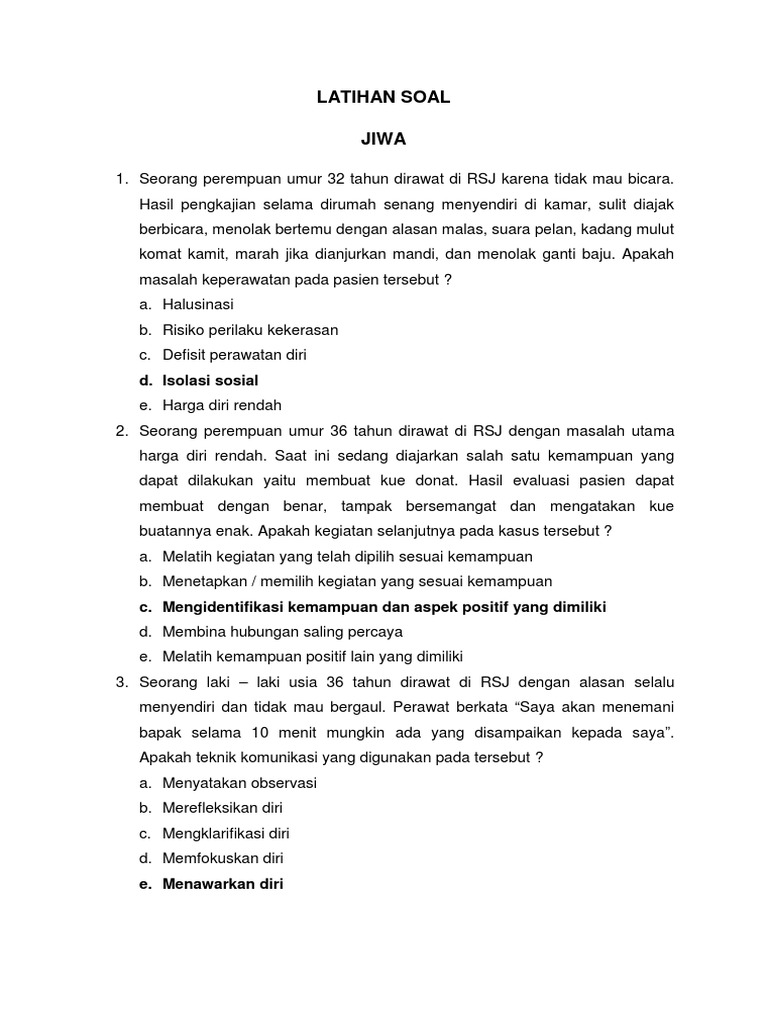 LATIHAN SOAL

JIWA

1. Seorang perempuan umur 32 tahun dirawat di RSJ karena tidak mau bicara. Hasil pengkajian selama dirumah senang menyendiri di kamar, sulit diajak berbicara, menolak bertemu dengan alasan malas, suara pelan, kadang mulut komat kamit, marah jika dianjurkan mandi, dan menolak ganti baju. Apakah masalah keperawatan pada pasien tersebut ?
a. Halusinasi
b. Risiko perilaku kekerasan
c. Defisit perawatan diri
d. Isolasi sosial
e. Harga diri rendah

2. Seorang perempuan umur 36 tahun dirawat di RSJ dengan masalah utama harga diri rendah. Saat ini sedang diajarkan salah satu kemampuan yang dapat dilakukan yaitu membuat kue donat. Hasil evaluasi pasien dapat membuat dengan benar, tampak bersemangat dan mengatakan kue buatannya enak. Apakah kegiatan selanjutnya pada kasus tersebut ?
a. Melatih kegiatan yang telah dipilih sesuai kemampuan
b. Menetapkan / memilih kegiatan yang sesuai kemampuan
c. Mengidentifikasi kemampuan dan aspek positif yang dimiliki
d. Membina hubungan saling percaya
e. Melatih kemampuan positif lain yang dimiliki

3. Seorang laki – laki usia 36 tahun dirawat di RSJ dengan alasan selalu menyendiri dan tidak mau bergaul. Perawat berkata “Saya akan menemani bapak selama 10 menit mungkin ada yang disampaikan kepada saya”. Apakah teknik komunikasi yang digunakan pada tersebut ?
a. Menyatakan observasi
b. Merefleksikan diri
c. Mengklarifikasi diri
d. Memfokuskan diri
e. Menawarkan diri